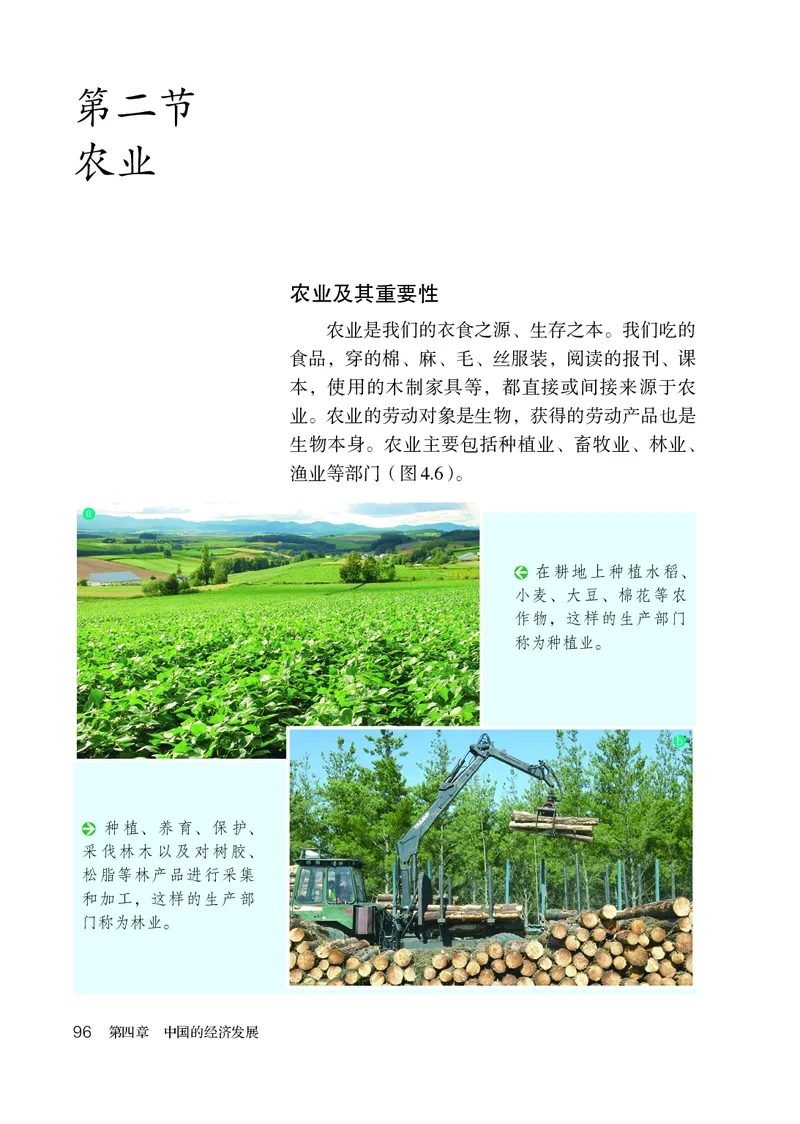 第二节
农业

农业及其重要性

农业是我们的衣食之源、生存之本。我们吃的食品，穿的棉、麻、毛、丝服装，阅读的报刊、课本，使用的木制家具等，都直接或间接来源于农业。农业的劳动对象是生物，获得的劳动产品也是生物本身。农业主要包括种植业、畜牧业、林业、渔业等部门（图4.6）。

a

在耕地上种植水稻、小麦、大豆、棉花等农作物，这样的生产部门称为种植业。

b

种植、养育、保护、采伐林木以及对树胶、松脂等林产品进行采集和加工，这样的生产部门称为林业。

96 第四章 中国的经济发展